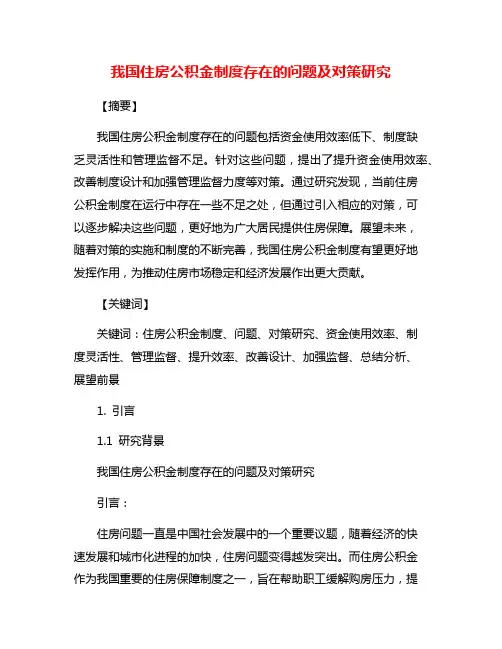 我国住房公积金制度存在的问题及对策研究

【摘要】

我国住房公积金制度存在的问题包括资金使用效率低下、制度缺乏灵活性和管理监督不足。针对这些问题，提出了提升资金使用效率、改善制度设计和加强管理监督力度等对策。通过研究发现，当前住房公积金制度在运行中存在一些不足之处，但通过引入相应的对策，可以逐步解决这些问题，更好地为广大居民提供住房保障。展望未来，随着对策的实施和制度的不断完善，我国住房公积金制度有望更好地发挥作用，为推动住房市场稳定和经济发展作出更大贡献。

【关键词】

关键词：住房公积金制度、问题、对策研究、资金使用效率、制度灵活性、管理监督、提升效率、改善设计、加强监督、总结分析、展望前景

1. 引言

1.1 研究背景

我国住房公积金制度存在的问题及对策研究

引言：

住房问题一直是中国社会发展中的一个重要议题，随着经济的快速发展和城市化进程的加快，住房问题变得越发突出。而住房公积金作为我国重要的住房保障制度之一，旨在帮助职工缓解购房压力，提